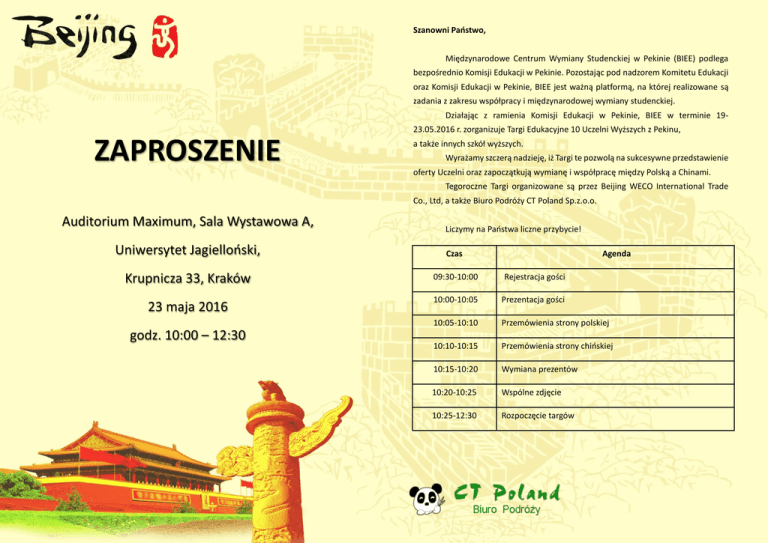 Beijing

ZAPROSZENIE

Auditorium Maximum, Sala Wystawowa A,

Uniwersytet Jagielloński,

Krupnicza 33, Kraków

23 maja 2016

godz. 10:00 – 12:30

Szanowni Państwo,

Międzynarodowe Centrum Wymiany Studenckiej w Pekinie (BIEE) podlega bezpośrednio Komisji Edukacji w Pekinie. Pozostając pod nadzorem Komitetu Edukacji oraz Komisji Edukacji w Pekinie, BIEE jest ważną platformą, na której realizowane są zadania z zakresu współpracy i międzynarodowej wymiany studenckiej.

Działając z ramienia Komisji Edukacji w Pekinie, BIEE w terminie 19-23.05.2016 r. zorganizuje Targi Edukacyjne 10 Uczelni Wyższych z Pekinu, a także innych szkół wyższych.

Wyrażamy szczerą nadzieję, iż Targi te pozwolą na sukcesywne przedstawienie oferty Uczelni oraz zapoczątkują wymianę i współpracę między Polską a Chinami.

Tegoroczne Targi organizowane są przez Beijing WECO International Trade Co., Ltd, a także Biuro Podróży CT Poland Sp.z.o.o.

Liczymy na Państwa liczne przybycie!

| Czas | Agenda |
|---|---|
| 09:30-10:00 | Rejestracja gości |
| 10:00-10:05 | Prezentacja gości |
| 10:05-10:10 | Przemówienia strony polskiej |
| 10:10-10:15 | Przemówienia strony chińskiej |
| 10:15-10:20 | Wymiana prezentów |
| 10:20-10:25 | Wspólne zdjęcie |
| 10:25-12:30 | Rozpoczęcie targów |

CT Poland
Biuro Podróży